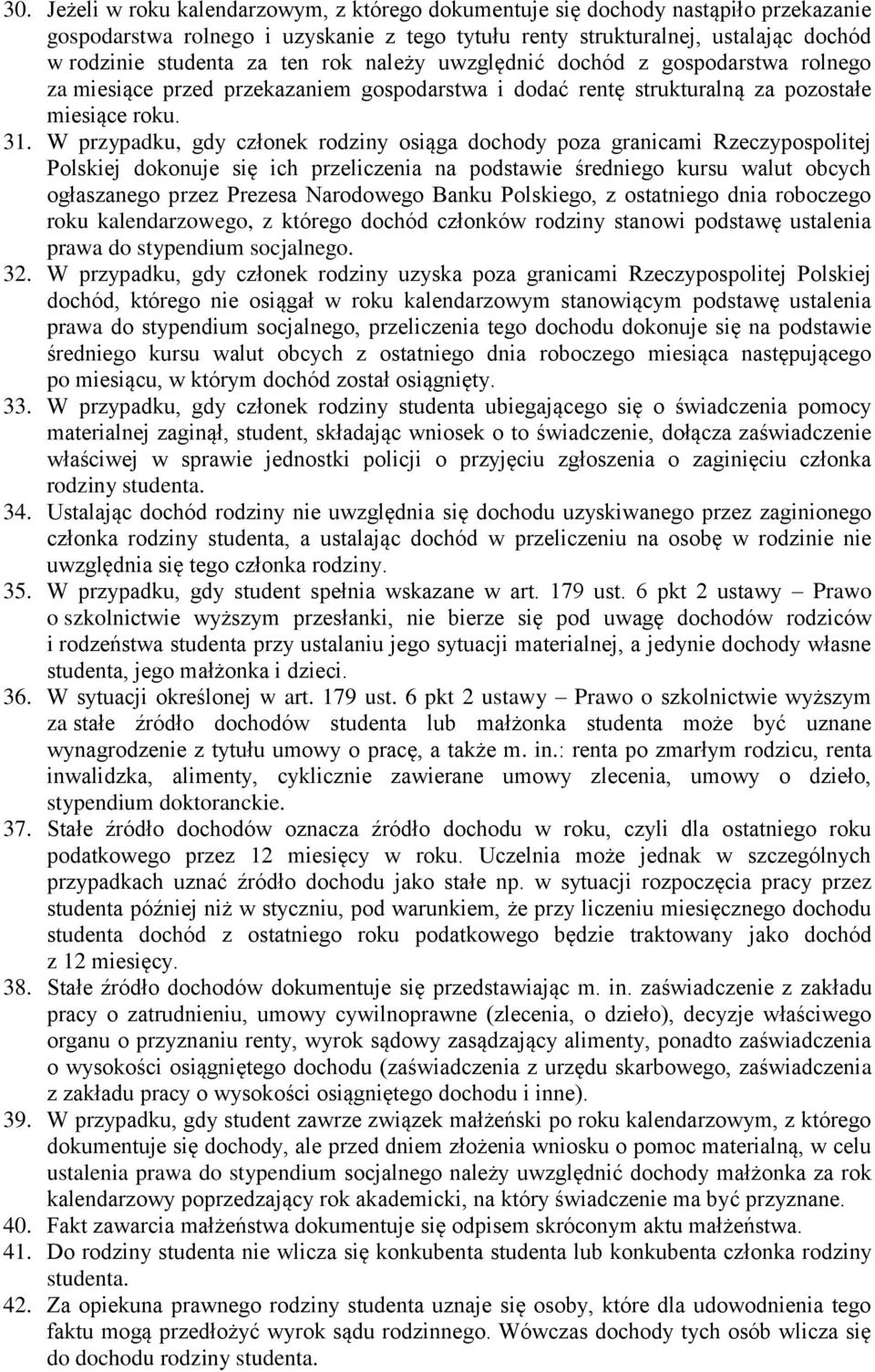 30. Jeżeli w roku kalendarzowym, z którego dokumentuje się dochody nastąpiło przekazanie gospodarstwa rolnego i uzyskanie z tego tytułu renty strukturalnej, ustalając dochód w rodzinie studenta za ten rok należy uwzględnić dochód z gospodarstwa rolnego za miesiące przed przekazaniem gospodarstwa i dodać rentę strukturalną za pozostałe miesiące roku.

31. W przypadku, gdy członek rodziny osiąga dochody poza granicami Rzeczypospolitej Polskiej dokonuje się ich przeliczenia na podstawie średniego kursu walut obcych ogłaszanego przez Prezesa Narodowego Banku Polskiego, z ostatniego dnia roboczego roku kalendarzowego, z którego dochód członków rodziny stanowi podstawę ustalenia prawa do stypendium socjalnego.

32. W przypadku, gdy członek rodziny uzyska poza granicami Rzeczypospolitej Polskiej dochód, którego nie osiągał w roku kalendarzowym stanowiącym podstawę ustalenia prawa do stypendium socjalnego, przeliczenia tego dochodu dokonuje się na podstawie średniego kursu walut obcych z ostatniego dnia roboczego miesiąca następującego po miesiącu, w którym dochód został osiągnięty.

33. W przypadku, gdy członek rodziny studenta ubiegającego się o świadczenia pomocy materialnej zaginął, student, składając wniosek o to świadczenie, dołącza zaświadczenie właściwej w sprawie jednostki policji o przyjęciu zgłoszenia o zaginięciu członka rodziny studenta.

34. Ustalając dochód rodziny nie uwzględnia się dochodu uzyskiwanego przez zaginionego członka rodziny studenta, a ustalając dochód w przeliczeniu na osobę w rodzinie nie uwzględnia się tego członka rodziny.

35. W przypadku, gdy student spełnia wskazane w art. 179 ust. 6 pkt 2 ustawy – Prawo o szkolnictwie wyższym przesłanki, nie bierze się pod uwagę dochodów rodziców i rodzeństwa studenta przy ustalaniu jego sytuacji materialnej, a jedynie dochody własne studenta, jego małżonka i dzieci.

36. W sytuacji określonej w art. 179 ust. 6 pkt 2 ustawy – Prawo o szkolnictwie wyższym za stałe źródło dochodów studenta lub małżonka studenta może być uznane wynagrodzenie z tytułu umowy o pracę, a także m. in.: renta po zmarłym rodzicu, renta inwalidzka, alimenty, cyklicznie zawierane umowy zlecenia, umowy o dzieło, stypendium doktoranckie.

37. Stałe źródło dochodów oznacza źródło dochodu w roku, czyli dla ostatniego roku podatkowego przez 12 miesięcy w roku. Uczelnia może jednak w szczególnych przypadkach uznać źródło dochodu jako stałe np. w sytuacji rozpoczęcia pracy przez studenta później niż w styczniu, pod warunkiem, że przy liczeniu miesięcznego dochodu studenta dochód z ostatniego roku podatkowego będzie traktowany jako dochód z 12 miesięcy.

38. Stałe źródło dochodów dokumentuje się przedstawiając m. in. zaświadczenie z zakładu pracy o zatrudnieniu, umowy cywilnoprawne (zlecenia, o dzieło), decyzje właściwego organu o przyznaniu renty, wyrok sądowy zasądzający alimenty, ponadto zaświadczenia o wysokości osiągniętego dochodu (zaświadczenia z urzędu skarbowego, zaświadczenia z zakładu pracy o wysokości osiągniętego dochodu i inne).

39. W przypadku, gdy student zawrze związek małżeński po roku kalendarzowym, z którego dokumentuje się dochody, ale przed dniem złożenia wniosku o pomoc materialną, w celu ustalenia prawa do stypendium socjalnego należy uwzględnić dochody małżonka za rok kalendarzowy poprzedzający rok akademicki, na który świadczenie ma być przyznane.

40. Fakt zawarcia małżeństwa dokumentuje się odpisem skróconym aktu małżeństwa.

41. Do rodziny studenta nie wlicza się konkubenta studenta lub konkubenta członka rodziny studenta.

42. Za opiekuna prawnego rodziny studenta uznaje się osoby, które dla udowodnienia tego faktu mogą przedłożyć wyrok sądu rodzinnego. Wówczas dochody tych osób wlicza się do dochodu rodziny studenta.